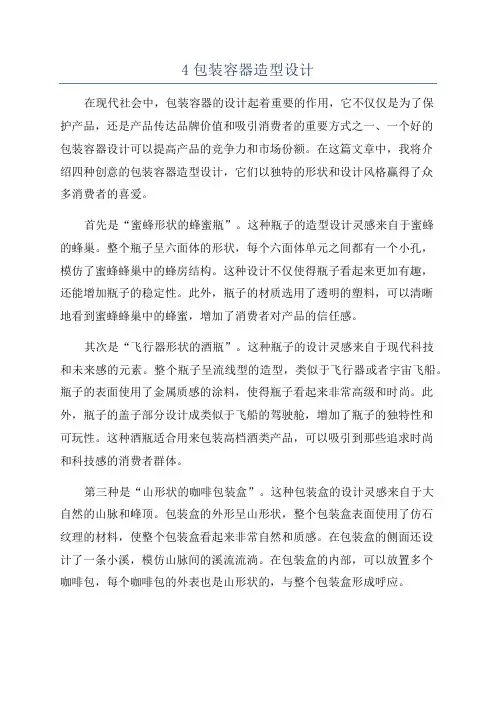 4 包装容器造型设计

在现代社会中，包装容器的设计起着重要的作用，它不仅仅是为了保护产品，还是产品传达品牌价值和吸引消费者的重要方式之一、一个好的包装容器设计可以提高产品的竞争力和市场份额。在这篇文章中，我将介绍四种创意的包装容器造型设计，它们以独特的形状和设计风格赢得了众多消费者的喜爱。

首先是“蜜蜂形状的蜂蜜瓶”。这种瓶子的造型设计灵感来自于蜜蜂的蜂巢。整个瓶子呈六面体的形状，每个六面体单元之间都有一个小孔，模仿了蜜蜂蜂巢中的蜂房结构。这种设计不仅使得瓶子看起来更加有趣，还能增加瓶子的稳定性。此外，瓶子的材质选用了透明的塑料，可以清晰地看到蜜蜂蜂巢中的蜂蜜，增加了消费者对产品的信任感。

其次是“飞行器形状的酒瓶”。这种瓶子的设计灵感来自于现代科技和未来感的元素。整个瓶子呈流线型的造型，类似于飞行器或者宇宙飞船。瓶子的表面使用了金属质感的涂料，使得瓶子看起来非常高级和时尚。此外，瓶子的盖子部分设计成类似于飞船的驾驶舱，增加了瓶子的独特性和可玩性。这种酒瓶适合用来包装高档酒类产品，可以吸引到那些追求时尚和科技感的消费者群体。

第三种是“山形状的咖啡包装盒”。这种包装盒的设计灵感来自于大自然的山脉和峰顶。包装盒的外形呈山形状，整个包装盒表面使用了仿石纹理的材料，使整个包装盒看起来非常自然和质感。在包装盒的侧面还设计了一条小溪，模仿山脉间的溪流流淌。在包装盒的内部，可以放置多个咖啡包，每个咖啡包的外表也是山形状的，与整个包装盒形成呼应。